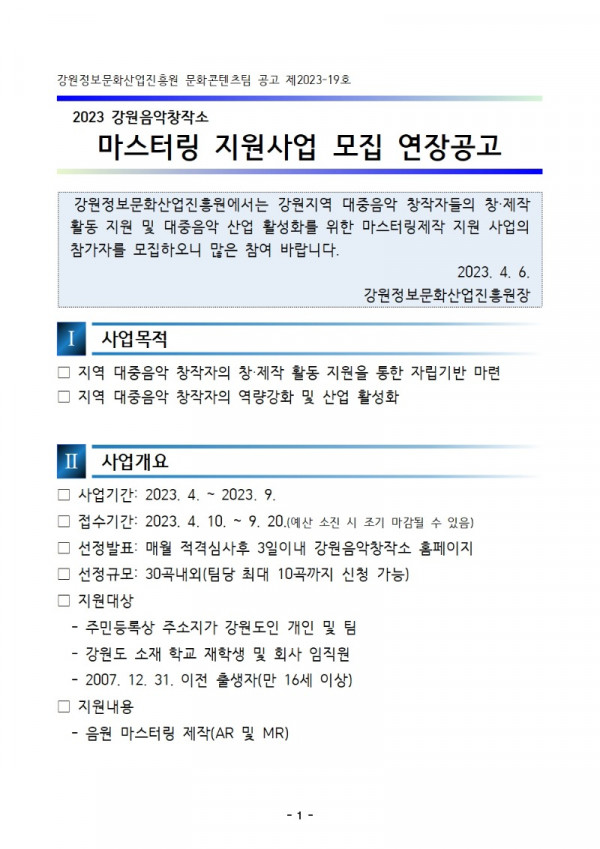 강원정보문화산업진흥원 문화콘텐츠팀 공고 제2023-19호

2023 강원음악창작소

마스터링 지원사업 모집 연장공고

강원정보문화산업진흥원에서는 강원지역 대중음악 창작자들의 창·제작 활동 지원 및 대중음악 산업 활성화를 위한 마스터링제작 지원 사업의 참가자를 모집하오니 많은 참여 바랍니다.

2023. 4. 6.

강원정보문화산업진흥원장

Ⅰ 사업목적

□ 지역 대중음악 창작자의 창·제작 활동 지원을 통한 자립기반 마련
□ 지역 대중음악 창작자의 역량강화 및 산업 활성화

Ⅱ 사업개요

□ 사업기간: 2023. 4. ~ 2023. 9.
□ 접수기간: 2023. 4. 10. ~ 9. 20.(예산 소진 시 조기 마감될 수 있음)
□ 선정발표: 매월 적격심사후 3일이내 강원음악창작소 홈페이지
□ 선정규모: 30곡내외(팀당 최대 10곡까지 신청 가능)
□ 지원대상
- 주민등록상 주소지가 강원도인 개인 및 팀
- 강원도 소재 학교 재학생 및 회사 임직원
- 2007. 12. 31. 이전 출생자(만 16세 이상)
□ 지원내용
- 음원 마스터링 제작(AR 및 MR)

- 1 -